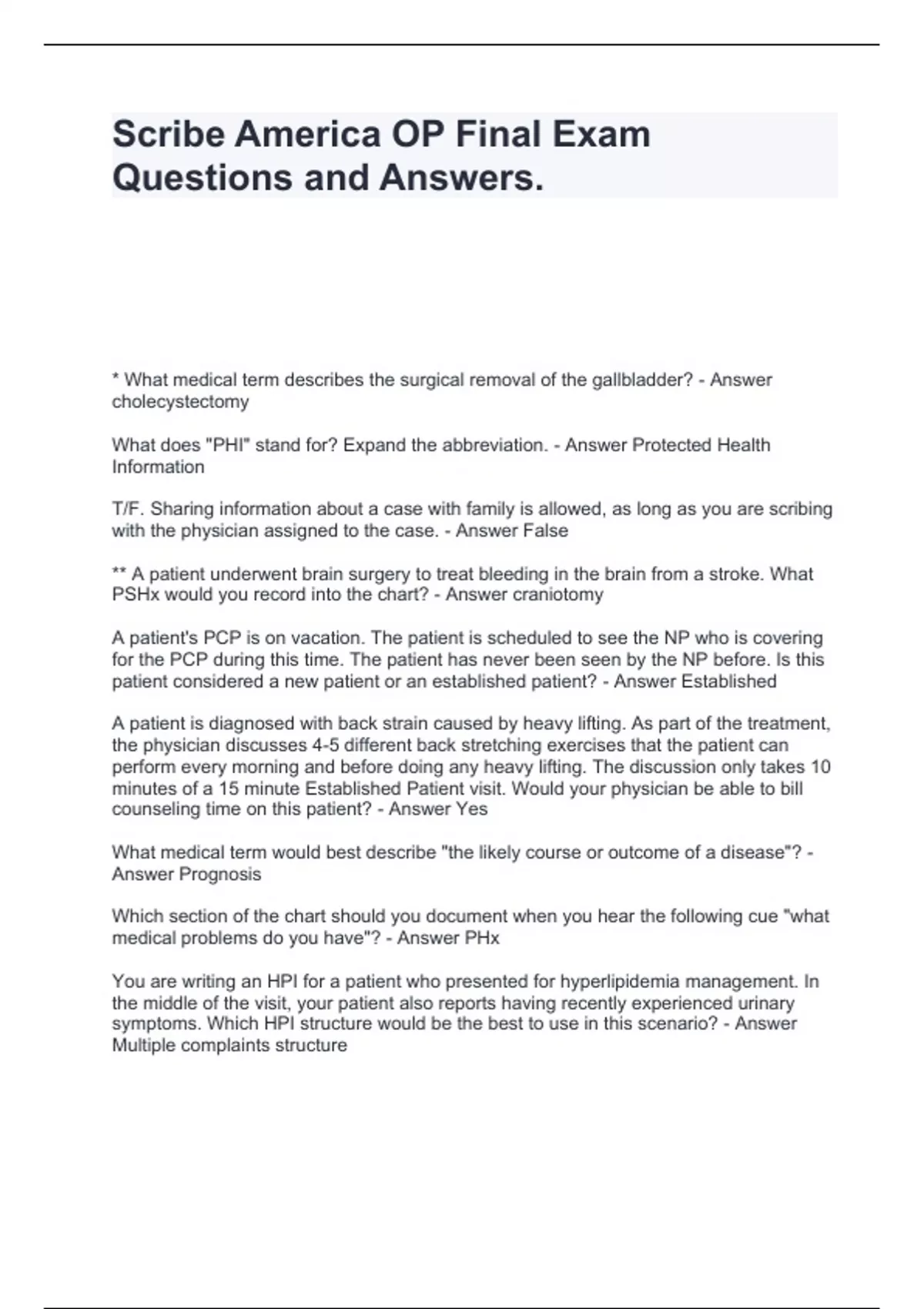 Scribe America OP Final Exam Questions and Answers.

* What medical term describes the surgical removal of the gallbladder? - Answer cholecystectomy

What does "PHI" stand for? Expand the abbreviation. - Answer Protected Health Information

T/F. Sharing information about a case with family is allowed, as long as you are scribing with the physician assigned to the case. - Answer False

** A patient underwent brain surgery to treat bleeding in the brain from a stroke. What PSHx would you record into the chart? - Answer craniotomy

A patient's PCP is on vacation. The patient is scheduled to see the NP who is covering for the PCP during this time. The patient has never been seen by the NP before. Is this patient considered a new patient or an established patient? - Answer Established

A patient is diagnosed with back strain caused by heavy lifting. As part of the treatment, the physician discusses 4-5 different back stretching exercises that the patient can perform every morning and before doing any heavy lifting. The discussion only takes 10 minutes of a 15 minute Established Patient visit. Would your physician be able to bill counseling time on this patient? - Answer Yes

What medical term would best describe "the likely course or outcome of a disease"? - Answer Prognosis

Which section of the chart should you document when you hear the following cue "what medical problems do you have"? - Answer PHx

You are writing an HPI for a patient who presented for hyperlipidemia management. In the middle of the visit, your patient also reports having recently experienced urinary symptoms. Which HPI structure would be the best to use in this scenario? - Answer Multiple complaints structure